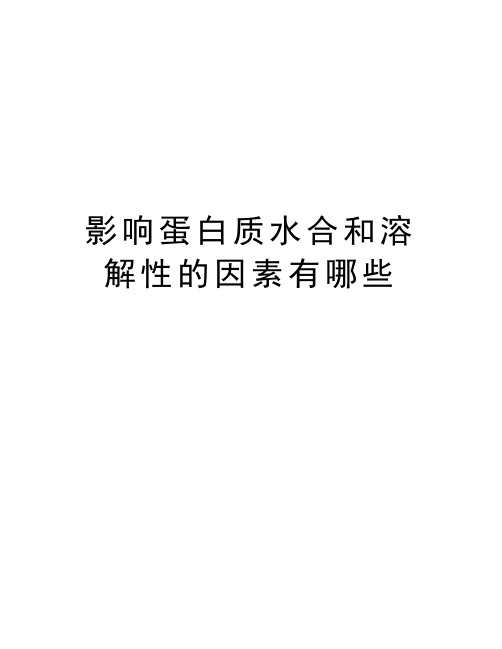 影响蛋白质水合和溶解性的因素有哪些